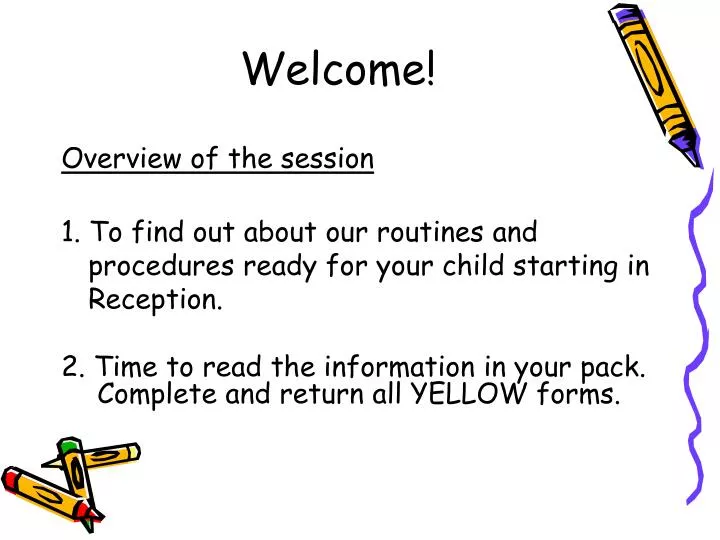 Welcome!

Overview of the session

1. To find out about our routines and procedures ready for your child starting in Reception.

2. Time to read the information in your pack. Complete and return all YELLOW forms.